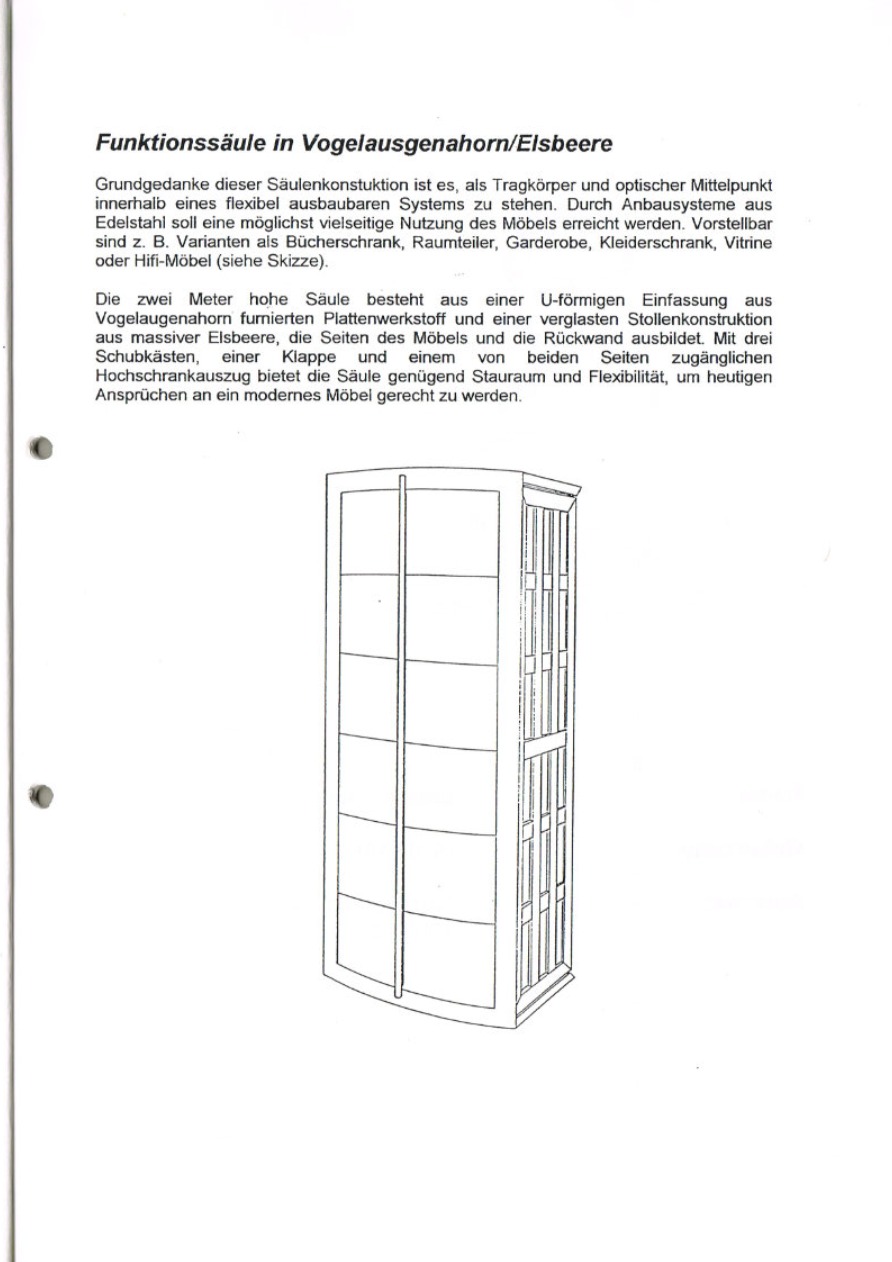 Funktionssäule in Vogelausgenahorn/Elsbeere

Grundgedanke dieser Säulenkonstuktion ist es, als Tragkörper und optischer Mittelpunkt innerhalb eines flexibel ausbaubaren Systems zu stehen. Durch Anbausysteme aus Edelstahl soll eine möglichst vielseitige Nutzung des Möbels erreicht werden. Vorstellbar sind z. B. Varianten als Bücherschrank, Raumteiler, Garderobe, Kleiderschrank, Vitrine oder Hifi-Möbel (siehe Skizze).

Die zwei Meter hohe Säule besteht aus einer U-förmigen Einfassung aus Vogelaugenahorn furnierten Plattenwerkstoff und einer verglasten Stollenkonstruktion aus massiver Elsbeere, die Seiten des Möbels und die Rückwand ausbildet. Mit drei Schubkästen, einer Klappe und einem von beiden Seiten zugänglichen Hochschrankauszug bietet die Säule genügend Stauraum und Flexibilität, um heutigen Ansprüchen an ein modernes Möbel gerecht zu werden.